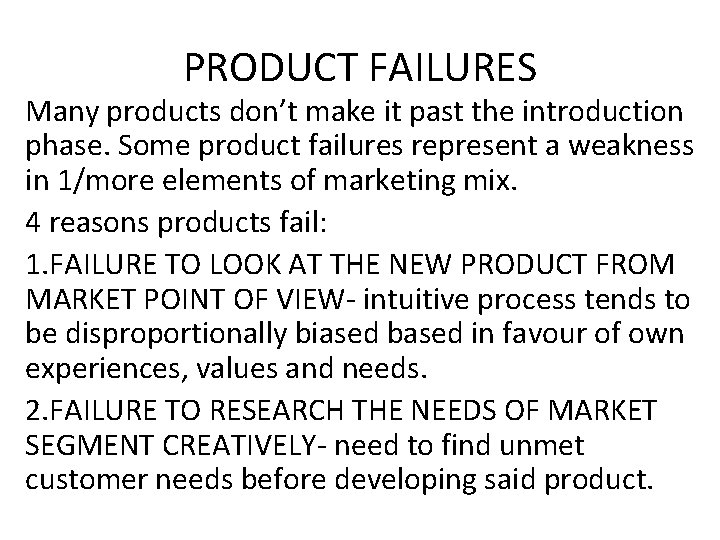 PRODUCT FAILURES

Many products don’t make it past the introduction phase. Some product failures represent a weakness in 1/more elements of marketing mix.

4 reasons products fail:

1.FAILURE TO LOOK AT THE NEW PRODUCT FROM MARKET POINT OF VIEW- intuitive process tends to be disproportionally biased based in favour of own experiences, values and needs.

2.FAILURE TO RESEARCH THE NEEDS OF MARKET SEGMENT CREATIVELY- need to find unmet customer needs before developing said product.